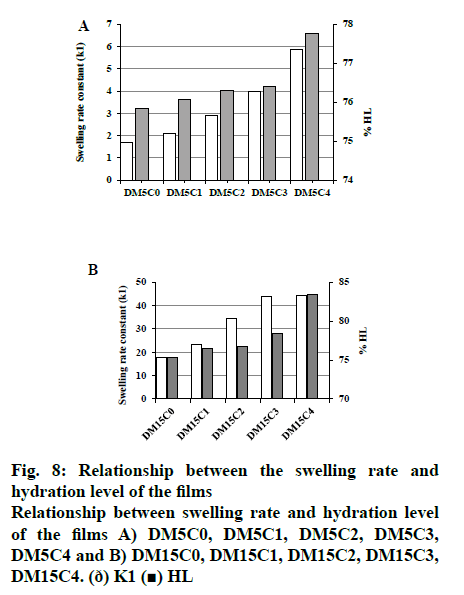 A

Swelling rate constant (k1)

7
6
5
4
3
2
1
0

78
77
76
75
74

% HL

DM5C0 DM5C1 DM5C2 DM5C3 DM5C4

B

Swelling rate constant (k1)

50
40
30
20
10
0

85
80
75
70

% HL

DM15C0 DM15C1 DM15C2 DM15C3 DM15C4

Fig. 8: Relationship between the swelling rate and hydration level of the films
Relationship between swelling rate and hydration level of the films A) DM5C0, DM5C1, DM5C2, DM5C3, DM5C4 and B) DM15C0, DM15C1, DM15C2, DM15C3, DM15C4. (ð) K1 (■) HL